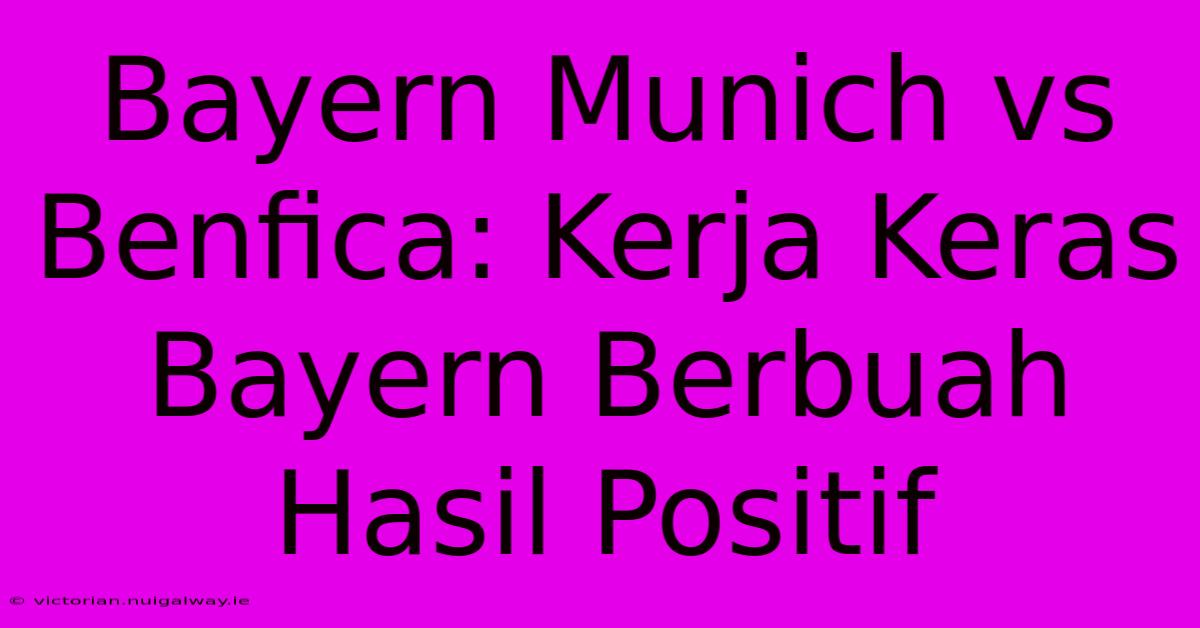 Bayern Munich vs Benfica: Kerja Keras Bayern Berbuah Hasil Positif

© victorian.nuigalway.ie